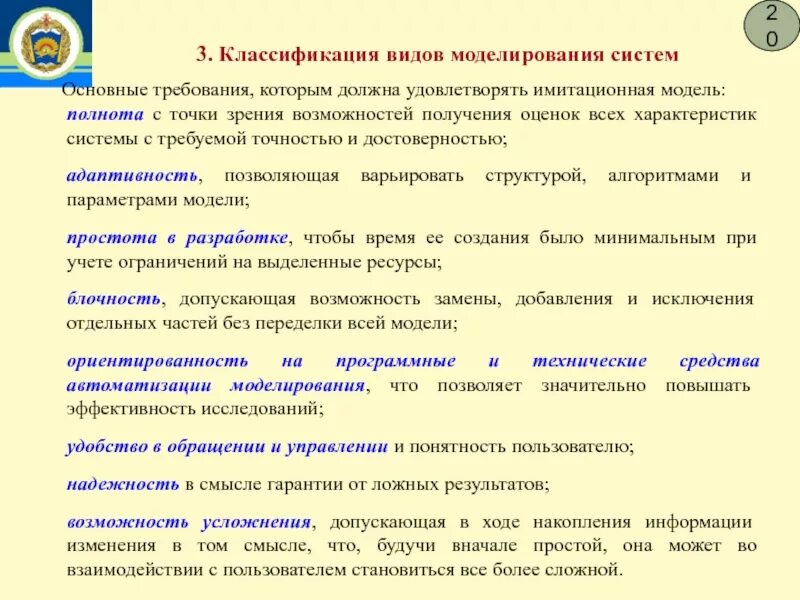 20

3. Классификация видов моделирования систем

Основные требования, которым должна удовлетворять имитационная модель:

полнота с точки зрения возможностей получения оценок всех характеристик системы с требуемой точностью и достоверностью;

адаптивность, позволяющая варьировать структурой, алгоритмами и параметрами модели;

простота в разработке, чтобы время ее создания было минимальным при учете ограничений на выделенные ресурсы;

блочность, допускающая возможность замены, добавления и исключения отдельных частей без переделки всей модели;

ориентированность на программные и технические средства автоматизации моделирования, что позволяет значительно повышать эффективность исследований;

удобство в обращении и управлении и понятность пользователю;

надежность в смысле гарантии от ложных результатов;

возможность усложнения, допускающая в ходе накопления информации изменения в том смысле, что, будучи вначале простой, она может во взаимодействии с пользователем становиться все более сложной.